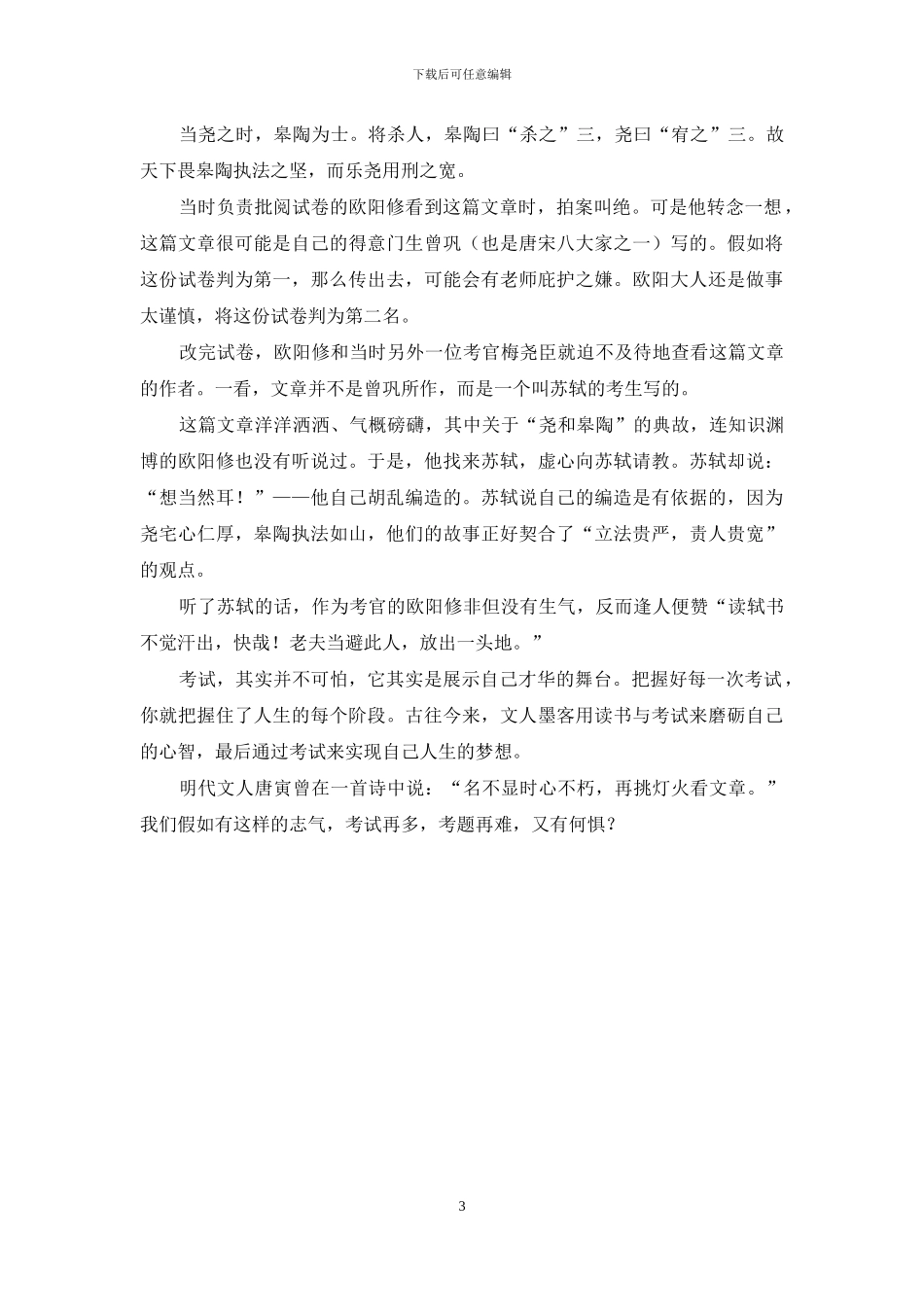 下载后可任意编辑

当尧之时，皋陶为士。将杀人，皋陶曰“杀之”三，尧曰“宥之”三。故天下畏皋陶执法之坚，而乐尧用刑之宽。

当时负责批阅试卷的欧阳修看到这篇文章时，拍案叫绝。可是他转念一想，这篇文章很可能是自己的得意门生曾巩（也是唐宋八大家之一）写的。假如将这份试卷判为第一，那么传出去，可能会有老师庇护之嫌。欧阳大人还是做事太谨慎，将这份试卷判为第二名。

改完试卷，欧阳修和当时另外一位考官梅尧臣就迫不及待地查看这篇文章的作者。一看，文章并不是曾巩所作，而是一个叫苏轼的考生写的。

这篇文章洋洋洒洒、气概磅礴，其中关于“尧和皋陶”的典故，连知识渊博的欧阳修也没有听说过。于是，他找来苏轼，虚心向苏轼请教。苏轼却说：“想当然耳！”——他自己胡乱编造的。苏轼说自己的编造是有依据的，因为尧宅心仁厚，皋陶执法如山，他们的故事正好契合了“立法贵严，责人贵宽”的观点。

听了苏轼的话，作为考官的欧阳修非但没有生气，反而逢人便赞“读轼书不觉汗出，快哉！老夫当避此人，放出一头地。”

考试，其实并不可怕，它其实是展示自己才华的舞台。把握好每一次考试，你就把握住了人生的每个阶段。古往今来，文人墨客用读书与考试来磨砺自己的心智，最后通过考试来实现自己人生的梦想。

明代文人唐寅曾在一首诗中说：“名不显时心不朽，再挑灯火看文章。”我们假如有这样的志气，考试再多，考题再难，又有何惧？

3